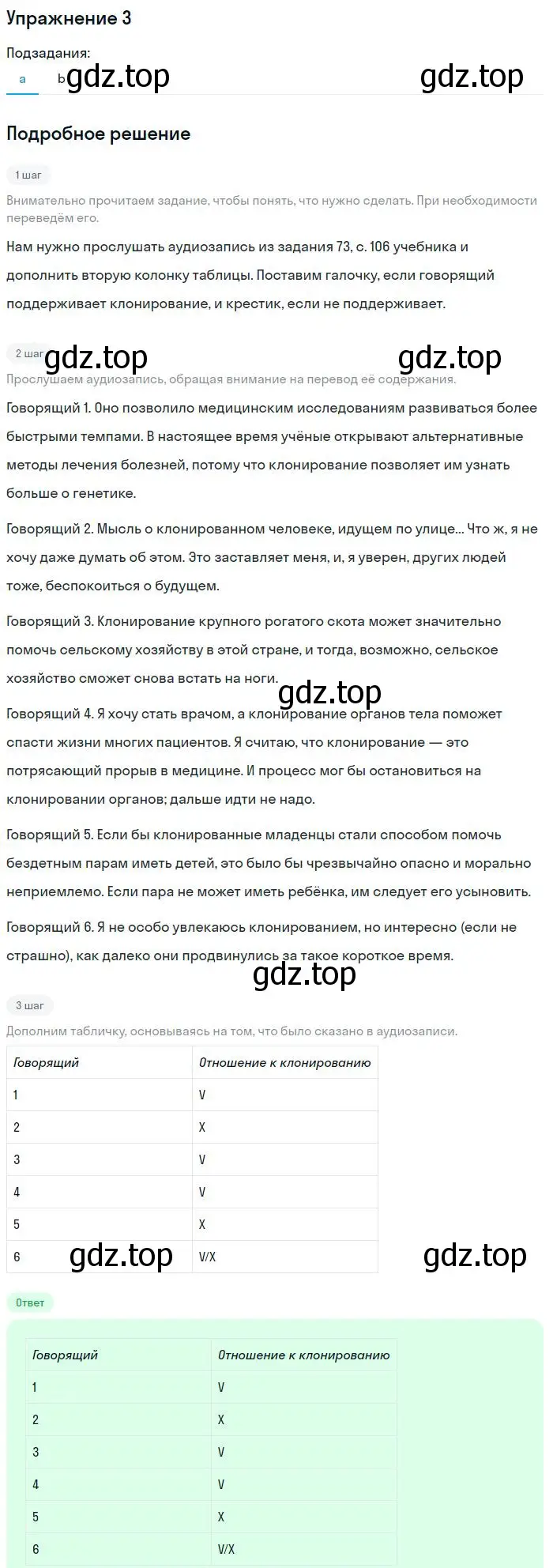 Упражнение 3

Подзадания:

a b gdz.top gdz.top

Подробное решение

1 шаг

Внимательно прочитаем задание, чтобы понять, что нужно сделать. При необходимости переведём его.

Нам нужно прослушать аудиозапись из задания 73, с. 106 учебника и дополнить вторую колонку таблицы. Поставим галочку, если говорящий поддерживает клонирование, и крестик, если не поддерживает.

2 шаг gdz.top gdz.top

Прослушаем аудиозапись, обращая внимание на перевод её содержания.

Говорящий 1. Оно позволило медицинским исследованиям развиваться более быстрыми темпами. В настоящее время учёные открывают альтернативные методы лечения болезней, потому что клонирование позволяет им узнать больше о генетике.

Говорящий 2. Мысль о клонированном человеке, идущем по улице... Что ж, я не хочу даже думать об этом. Это заставляет меня, и, я уверен, других людей тоже, беспокоиться о будущем.

Говорящий 3. Клонирование крупного рогатого скота может значительно помочь сельскому хозяйству в этой стране, и тогда, возможно, сельское хозяйство сможет снова встать на ноги.

gdz.top

Говорящий 4. Я хочу стать врачом, а клонирование органов тела поможет спасти жизни многих пациентов. Я считаю, что клонирование — это потрясающий прорыв в медицине. И процесс мог бы остановиться на клонировании органов; дальше идти не надо.

Говорящий 5. Если бы клонированные младенцы стали способом помочь бездетным парам иметь детей, это было бы чрезвычайно опасно и морально неприемлемо. Если пара не может иметь ребёнка, им следует его усыновить.

Говорящий 6. Я не особо увлекаюсь клонированием, но интересно (если не страшно), как далеко они продвинулись за такое короткое время.

gdz.top

3 шаг

Дополним табличку, основываясь на том, что было сказано в аудиозаписи.

| Говорящий | Отношение к клонированию |
|---|---|
| 1 | V |
| 2 | X |
| 3 | V |
| 4 | V |
| 5 | X |
| 6 | V/X |

gdz.top gdz.top

Ответ

| Говорящий | Отношение к клонированию |
|---|---|
| 1 | V |
| 2 | X |
| 3 | V |
| 4 | V |
| 5 | X |
| 6 | V/X |